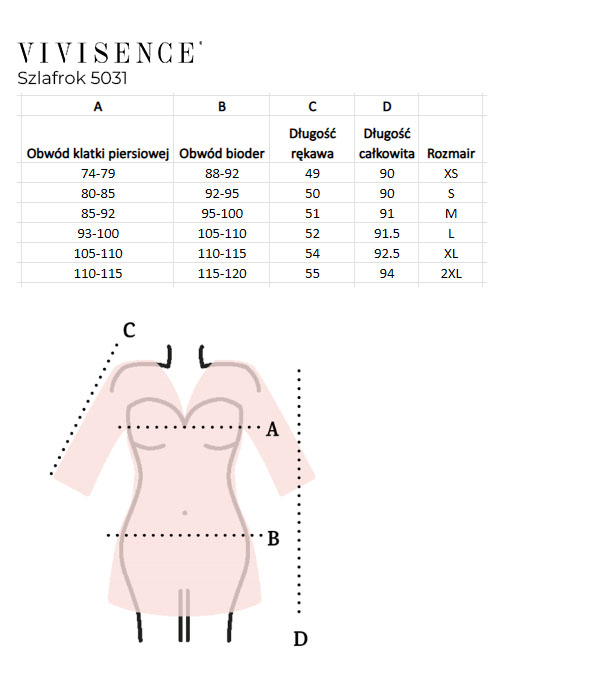 VIVISENCE
Szlafrok 5031

| A | B | C | D | |
|---|---|---|---|---|
| Obwód klatki piersiowej | Obwód bioder | Długość rękawa | Długość całkowita | Rozmair |
| 74-79 | 88-92 | 49 | 90 | XS |
| 80-85 | 92-95 | 50 | 90 | S |
| 85-92 | 95-100 | 51 | 91 | M |
| 93-100 | 105-110 | 52 | 91.5 | L |
| 105-110 | 110-115 | 54 | 92.5 | XL |
| 110-115 | 115-120 | 55 | 94 | 2XL |

C
A
B
D